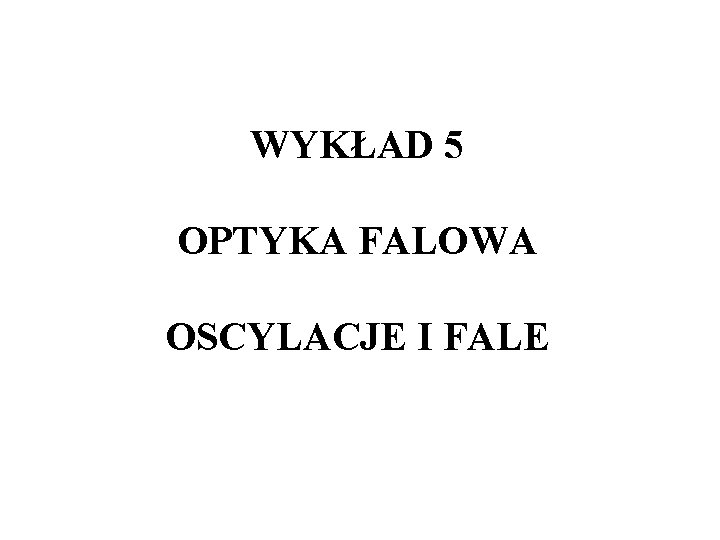 WYKŁAD 5

OPTYKA FALOWA

OSCYLACJE I FALE